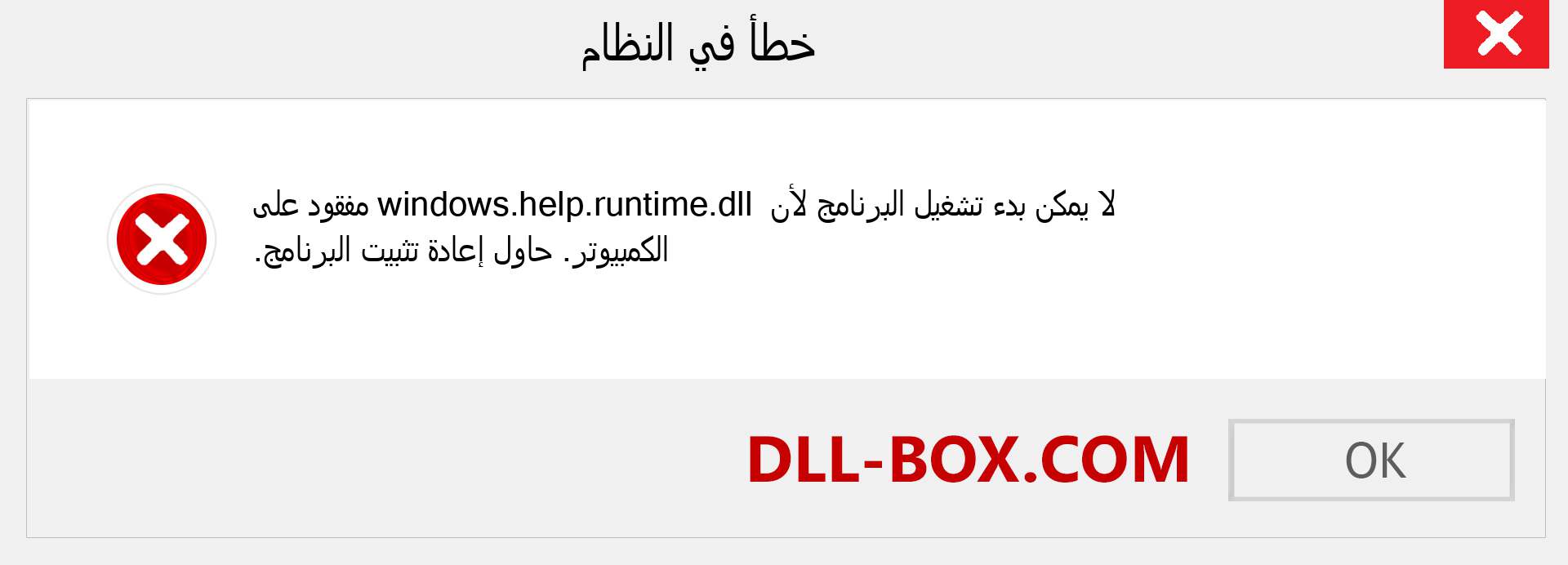 خطأ في النظام

لا يمكن بدء تشغيل البرنامج لأن windows.help.runtime.dll مفقود على الكمبيوتر. حاول إعادة تثبيت البرنامج.

DLL-BOX.COM

OK